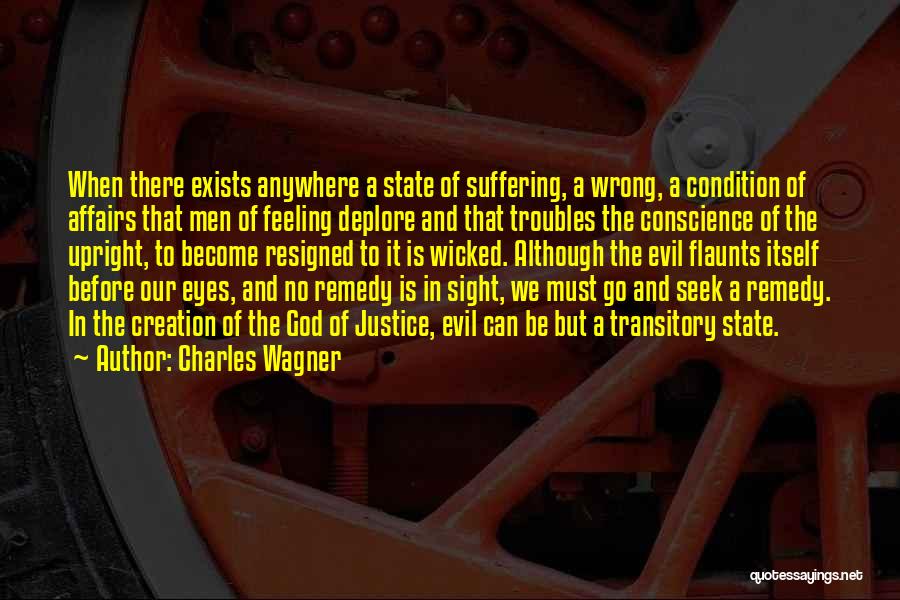 When there exists anywhere a state of suffering, a wrong, a condition of affairs that men of feeling deplore and that troubles the conscience of the upright, to become resigned to it is wicked. Although the evil flaunts itself before our eyes, and no remedy is in sight, we must go and seek a remedy. In the creation of the God of Justice, evil can be but a transitory state.
~ Author: Charles Wagner

quotessayings.net